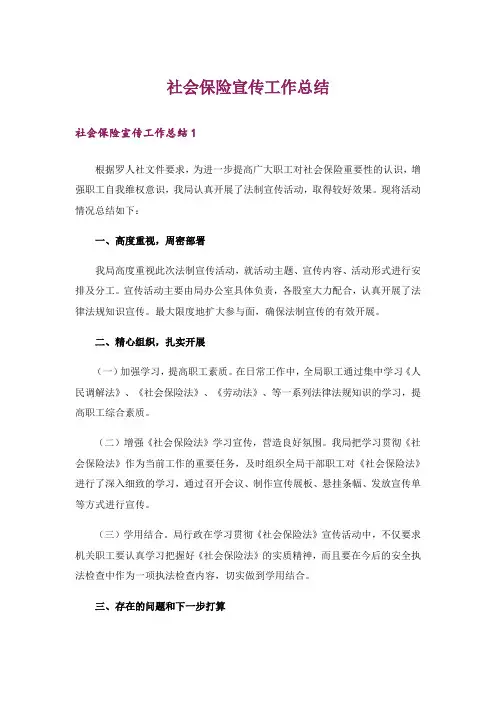 社会保险宣传工作总结

社会保险宣传工作总结 1

根据罗人社文件要求，为进一步提高广大职工对社会保险重要性的认识，增强职工自我维权意识，我局认真开展了法制宣传活动，取得较好效果。现将活动情况总结如下：

一、高度重视，周密部署

我局高度重视此次法制宣传活动，就活动主题、宣传内容、活动形式进行安排及分工。宣传活动主要由局办公室具体负责，各股室大力配合，认真开展了法律法规知识宣传。最大限度地扩大参与面，确保法制宣传的有效开展。

二、精心组织，扎实开展

（一）加强学习，提高职工素质。在日常工作中，全局职工通过集中学习《人民调解法》、《社会保险法》、《劳动法》、等一系列法律法规知识的学习，提高职工综合素质。

（二）增强《社会保险法》学习宣传，营造良好氛围。我局把学习贯彻《社会保险法》作为当前工作的重要任务，及时组织全局干部职工对《社会保险法》进行了深入细致的学习，通过召开会议、制作宣传展板、悬挂条幅、发放宣传单等方式进行宣传。

（三）学用结合。局行政在学习贯彻《社会保险法》宣传活动中，不仅要求机关职工要认真学习把握好《社会保险法》的实质精神，而且要在今后的安全执法检查中作为一项执法检查内容，切实做到学用结合。

三、存在的问题和下一步打算